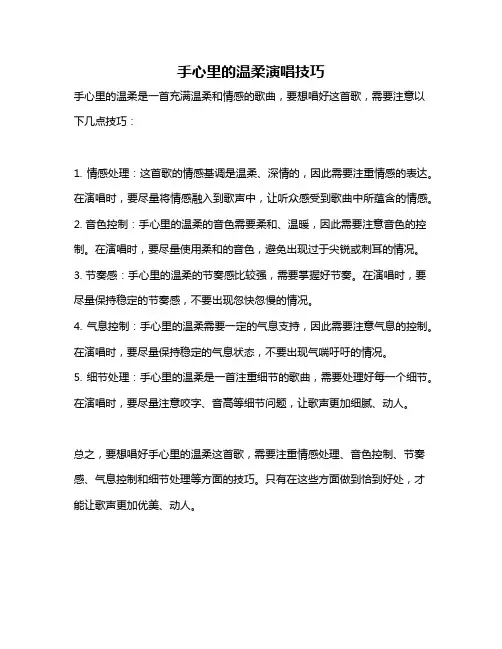 手心里的温柔演唱技巧

手心里的温柔是一首充满温柔和情感的歌曲，要想唱好这首歌，需要注意以下几点技巧：

1. 情感处理：这首歌的情感基调是温柔、深情的，因此需要注重情感的表达。在演唱时，要尽量将情感融入到歌声中，让听众感受到歌曲中所蕴含的情感。
2. 音色控制：手心里的温柔的音色需要柔和、温暖，因此需要注意音色的控制。在演唱时，要尽量使用柔和的音色，避免出现过于尖锐或刺耳的情况。
3. 节奏感：手心里的温柔的节奏感比较强，需要掌握好节奏。在演唱时，要尽量保持稳定的节奏感，不要出现忽快忽慢的情况。
4. 气息控制：手心里的温柔需要一定的气息支持，因此需要注意气息的控制。在演唱时，要尽量保持稳定的气息状态，不要出现气喘吁吁的情况。
5. 细节处理：手心里的温柔是一首注重细节的歌曲，需要处理好每一个细节。在演唱时，要尽量注意咬字、音高等细节问题，让歌声更加细腻、动人。

总之，要想唱好手心里的温柔这首歌，需要注重情感处理、音色控制、节奏感、气息控制和细节处理等方面的技巧。只有在这些方面做到恰到好处，才能让歌声更加优美、动人。